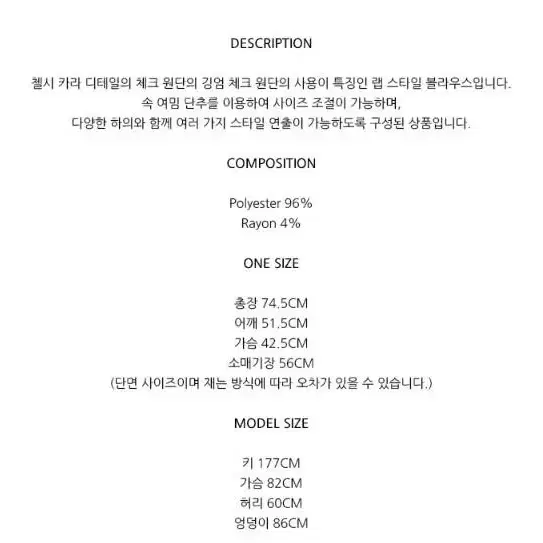 DESCRIPTION

첼시 카라 디테일의 체크 원단의 깅엄 체크 원단의 사용이 특징인 랩 스타일 블라우스입니다.
속 여밈 단추를 이용하여 사이즈 조절이 가능하며,
다양한 하의와 함께 여러 가지 스타일 연출이 가능하도록 구성된 상품입니다.

COMPOSITION

Polyester 96%
Rayon 4%

ONE SIZE

총장 74.5CM
어깨 51.5CM
가슴 42.5CM
소매기장 56CM
(단면 사이즈이며 재는 방식에 따라 오차가 있을 수 있습니다.)

MODEL SIZE

키 177CM
가슴 82CM
허리 60CM
엉덩이 86CM